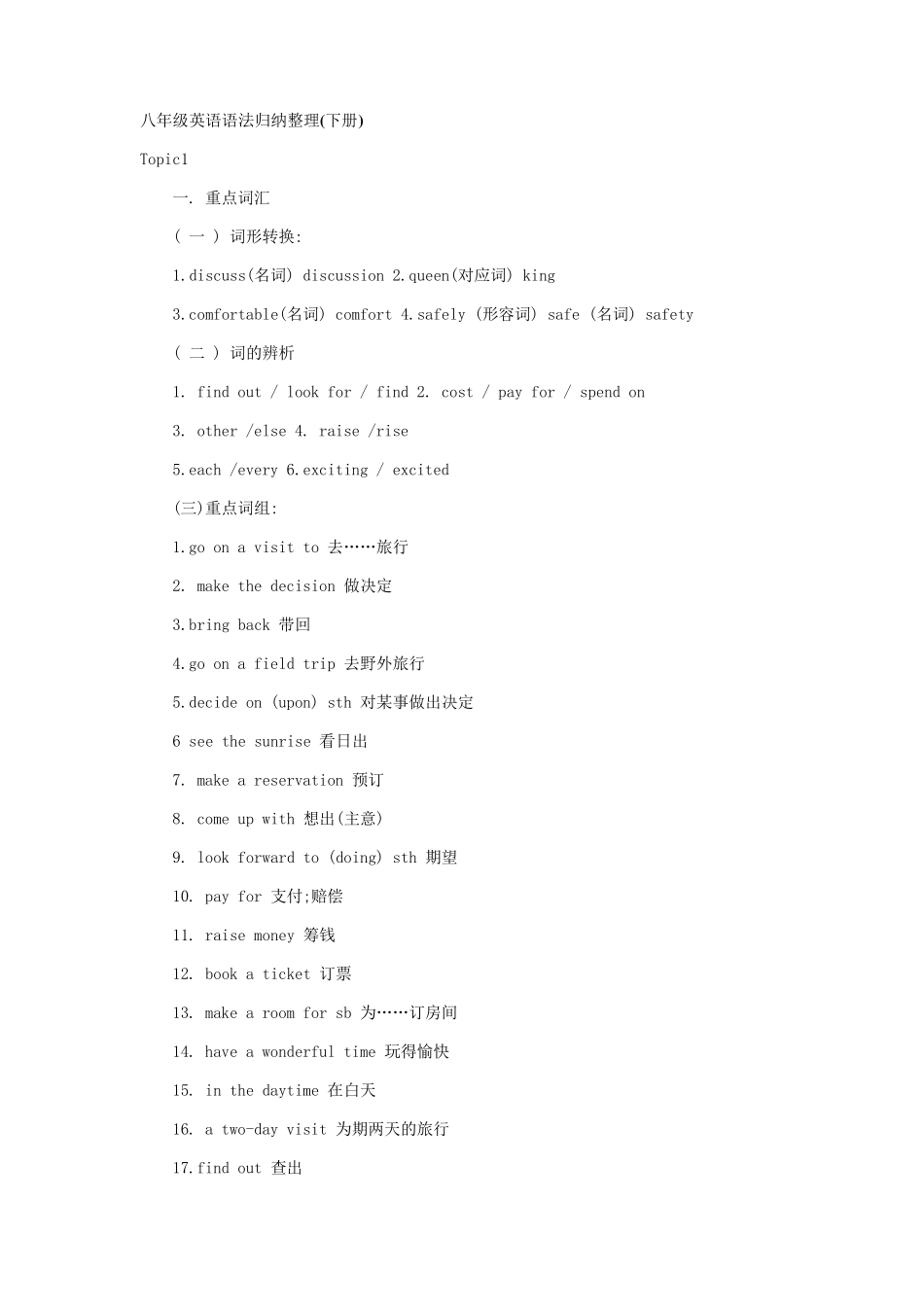 八年级英语语法归纳整理(下册)

Topic1

一. 重点词汇

（ 一 ） 词形转换:

1.discuss(名词) discussion 2.queen(对应词) king

3.comfortable(名词) comfort 4.safely (形容词) safe (名词) safety

（ 二 ） 词的辨析

1. find out / look for / find 2. cost / pay for / spend on

3. other /else 4. raise /rise

5.each /every 6.exciting / excited

(三)重点词组:

1.go on a visit to 去……旅行

2. make the decision 做决定

3.bring back 带回

4.go on a field trip 去野外旅行

5.decide on (upon) sth 对某事做出决定

6 see the sunrise 看日出

7. make a reservation 预订

8. come up with 想出(主意)

9. look forward to (doing) sth 期望

10. pay for 支付;赔偿

11. raise money 筹钱

12. book a ticket 订票

13. make a room for sb 为……订房间

14. have a wonderful time 玩得愉快

15. in the daytime 在白天

16. a two-day visit 为期两天的旅行

17.find out 查出